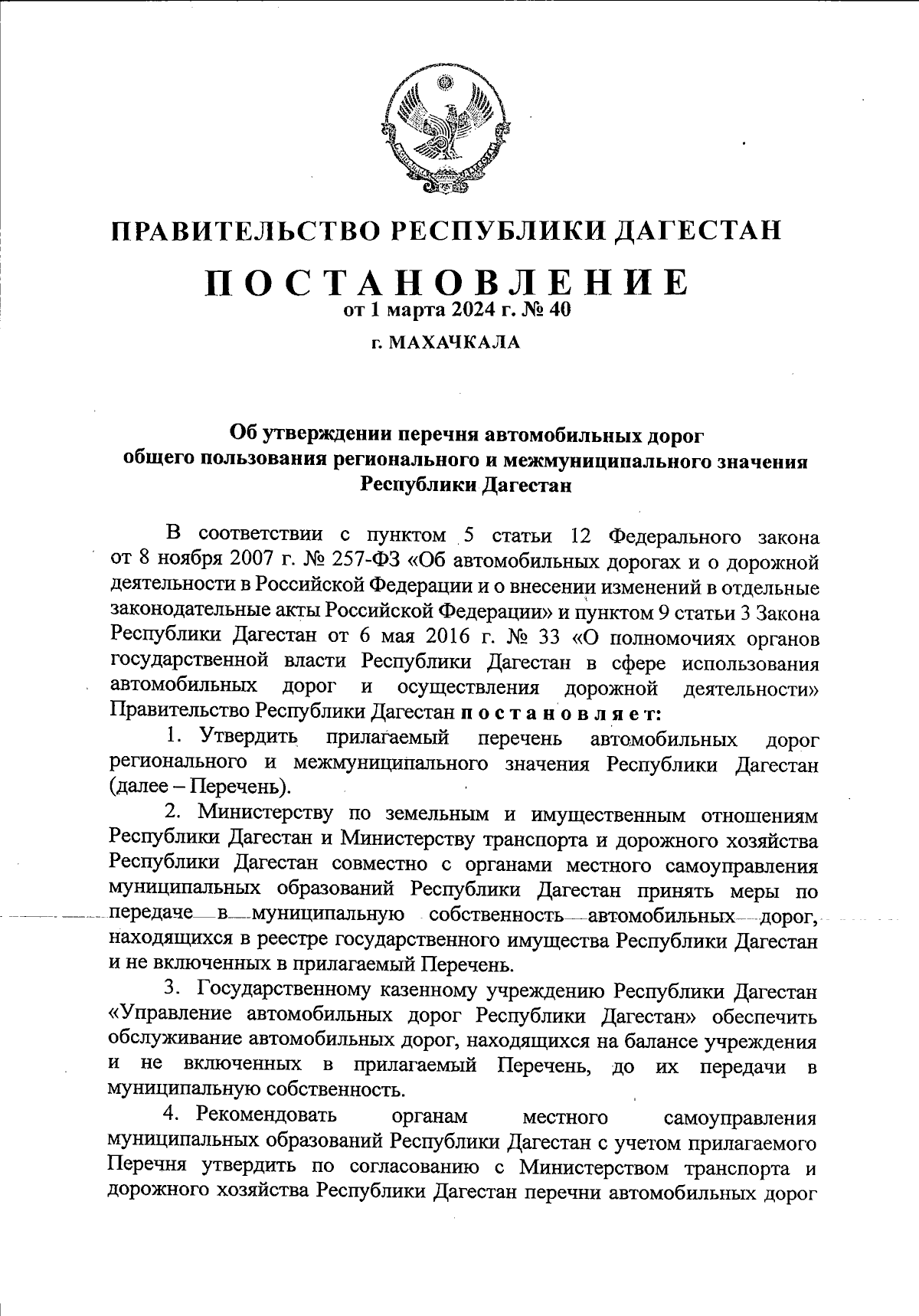 ПРАВИТЕЛЬСТВО РЕСПУБЛИКИ ДАГЕСТАН

ПОСТАНОВЛЕНИЕ
от 1 марта 2024 г. № 40

г. МАХАЧКАЛА

Об утверждении перечня автомобильных дорог общего пользования регионального и межмуниципального значения Республики Дагестан

В соответствии с пунктом 5 статьи 12 Федерального закона от 8 ноября 2007 г. № 257-ФЗ «Об автомобильных дорогах и о дорожной деятельности в Российской Федерации и о внесении изменений в отдельные законодательные акты Российской Федерации» и пунктом 9 статьи 3 Закона Республики Дагестан от 6 мая 2016 г. № 33 «О полномочиях органов государственной власти Республики Дагестан в сфере использования автомобильных дорог и осуществления дорожной деятельности» Правительство Республики Дагестан постановляет:

1. Утвердить прилагаемый перечень автомобильных дорог регионального и межмуниципального значения Республики Дагестан (далее – Перечень).

2. Министерству по земельным и имущественным отношениям Республики Дагестан и Министерству транспорта и дорожного хозяйства Республики Дагестан совместно с органами местного самоуправления муниципальных образований Республики Дагестан принять меры по передаче в муниципальную собственность автомобильных дорог, находящихся в реестре государственного имущества Республики Дагестан и не включенных в прилагаемый Перечень.

3. Государственному казенному учреждению Республики Дагестан «Управление автомобильных дорог Республики Дагестан» обеспечить обслуживание автомобильных дорог, находящихся на балансе учреждения и не включенных в прилагаемый Перечень, до их передачи в муниципальную собственность.

4. Рекомендовать органам местного самоуправления муниципальных образований Республики Дагестан с учетом прилагаемого Перечня утвердить по согласованию с Министерством транспорта и дорожного хозяйства Республики Дагестан перечни автомобильных дорог